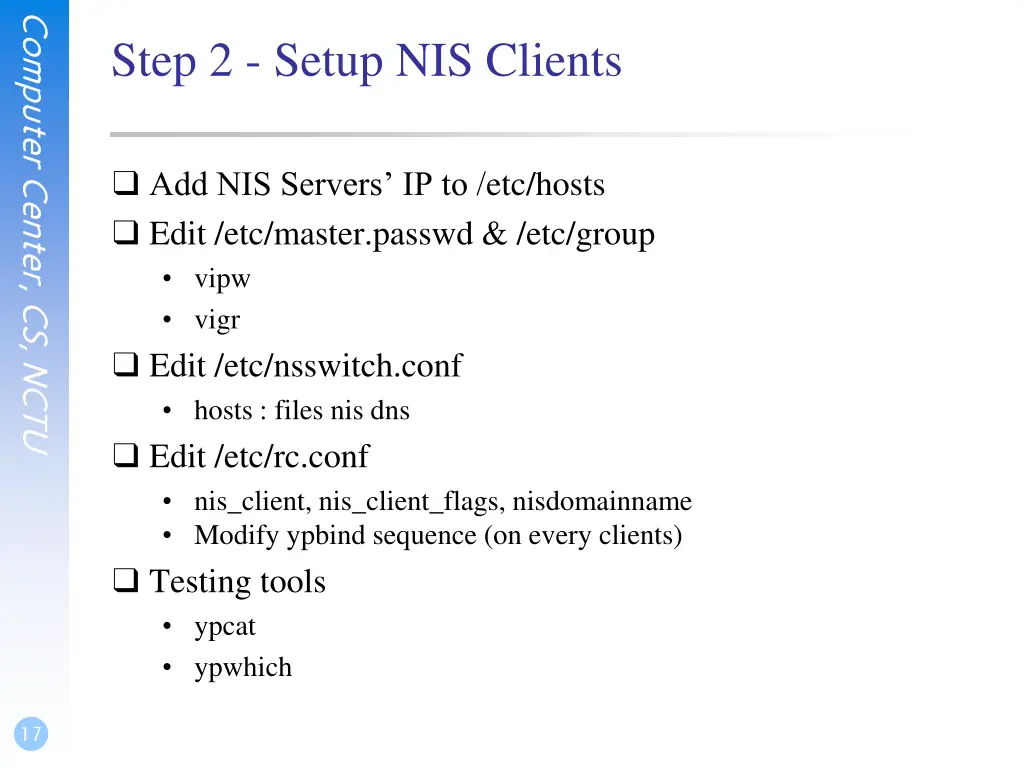 Computer Center, CS, NCTU

Step 2 - Setup NIS Clients

☐ Add NIS Servers' IP to /etc/hosts
☐ Edit /etc/master.passwd & /etc/group
• vipw
• vigr
☐ Edit /etc/nsswitch.conf
• hosts : files nis dns
☐ Edit /etc/rc.conf
• nis_client, nis_client_flags, nisdomainname
• Modify ypbind sequence (on every clients)
☐ Testing tools
• ypcat
• ypwhich

17